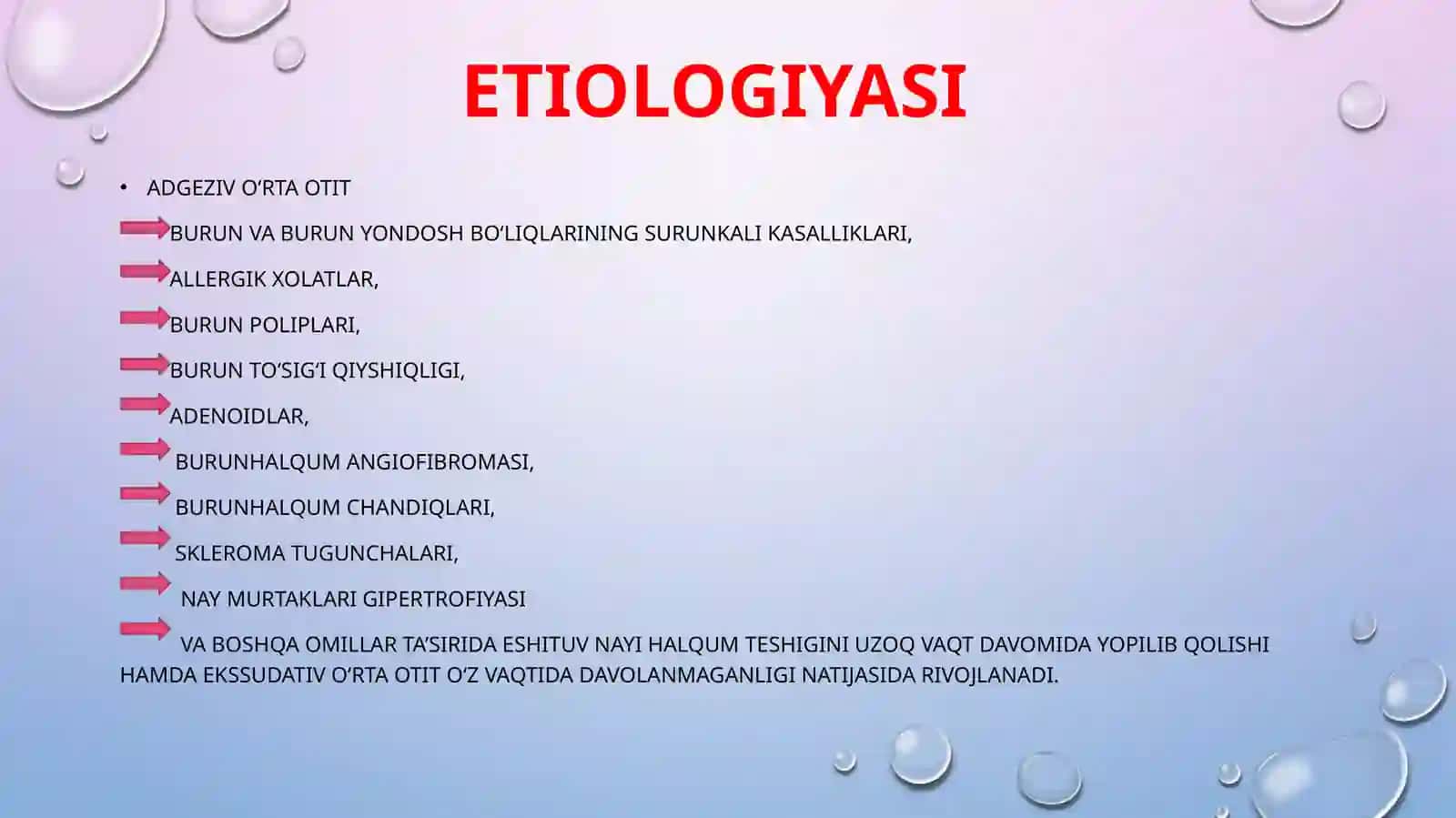 ETIOLOGIYASI

• ADGEZIV O‘RTA OTIT

BURUN VA BURUN YONDOSH BO‘LIQLARINING SURUNKALI KASALLIKLARI,

ALLERGIK XOLATLAR,

BURUN POLIPLARI,

BURUN TO‘SIG‘I QIYSHIQLIGI,

ADENOIDLAR,

BURUNHALQUM ANGIOFIBROMASI,

BURUNHALQUM CHANDIQLARI,

SKLEROMA TUGUNCHALARI,

NAY MURTAKLARI GIPERTROFIYASI

VA BOSHQA OMILLAR TA’SIRIDA ESHITUV NAYI HALQUM TESHIGINI UZOQ VAQT DAVOMIDA YOPILIB QOLISHI HAMDA EKSSUDATIV O‘RTA OTIT O‘Z VAQTIDA DAVOLANMAGANLIGI NATIJASIDA RIVOJLANADI.